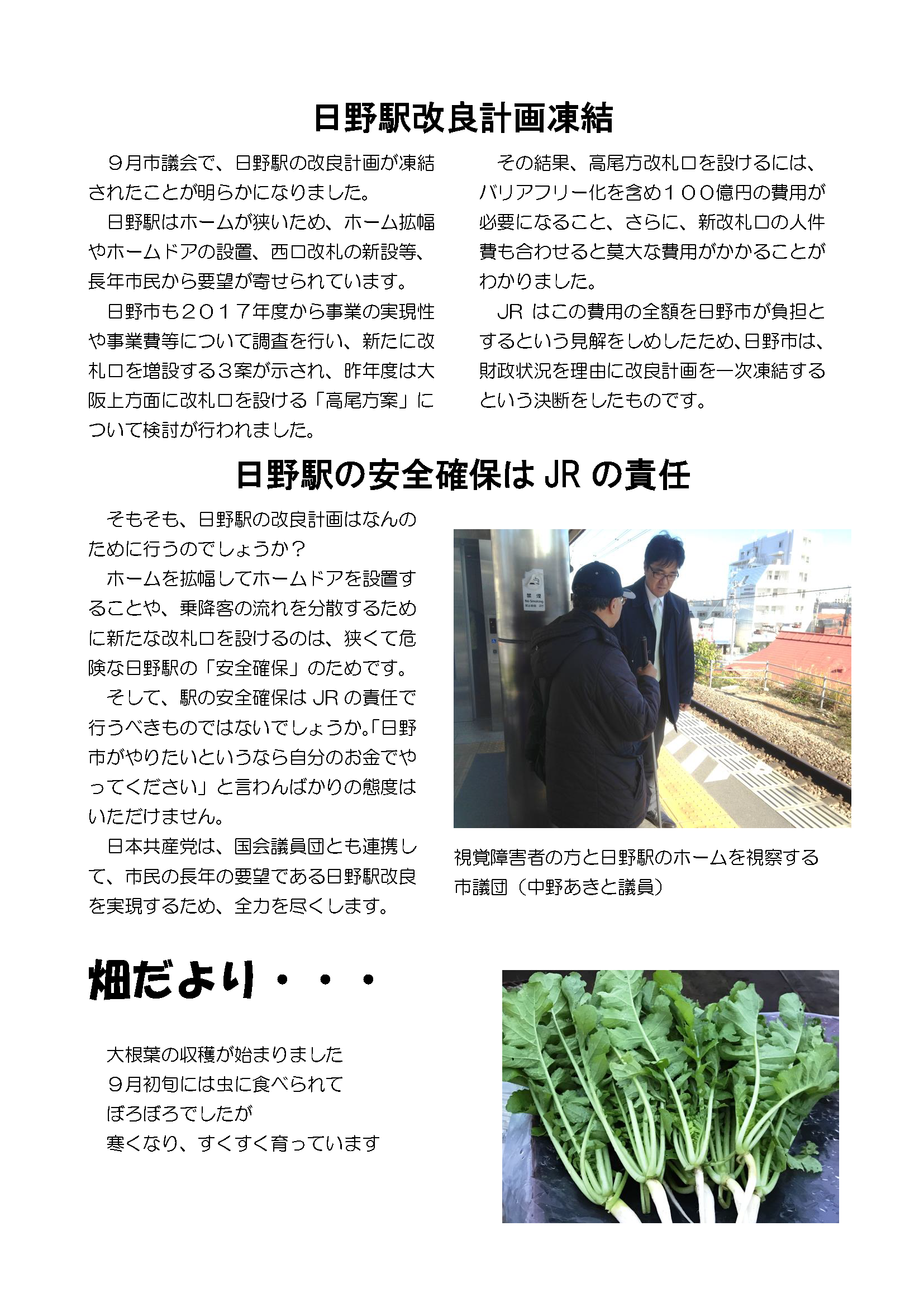 日野駅改良計画凍結

９月市議会で、日野駅の改良計画が凍結されたことが明らかになりました。

日野駅はホームが狭いため、ホーム拡幅やホームドアの設置、西口改札の新設等、長年市民から要望が寄せられています。

日野市も２０１７年度から事業の実現性や事業費等について調査を行い、新たに改札口を増設する３案が示され、昨年度は大阪上方面に改札口を設ける「高尾方案」について検討が行われました。

その結果、高尾方改札口を設けるには、バリアフリー化を含め１００億円の費用が必要になること、さらに、新改札口の人件費も合わせると莫大な費用がかかることがわかりました。

JR はこの費用の全額を日野市が負担とするという見解をしめしたため、日野市は、財政状況を理由に改良計画を一次凍結するという決断をしたものです。

日野駅の安全確保は JR の責任

そもそも、日野駅の改良計画はなんのために行うのでしょうか？

ホームを拡幅してホームドアを設置することや、乗降客の流れを分散するために新たな改札口を設けるのは、狭くて危険な日野駅の「安全確保」のためです。

そして、駅の安全確保は JR の責任で行うべきものではないでしょうか。「日野市がやりたいというなら自分のお金でやってください」と言わんばかりの態度はいただけません。

日本共産党は、国会議員団とも連携して、市民の長年の要望である日野駅改良を実現するため、全力を尽くします。

禁煙
No Smoking

視覚障害者の方と日野駅のホームを視察する市議団（中野あきと議員）

畑だより・・・

大根葉の収穫が始まりました
９月初旬には虫に食べられて
ぼろぼろでしたが
寒くなり、すくすく育っています